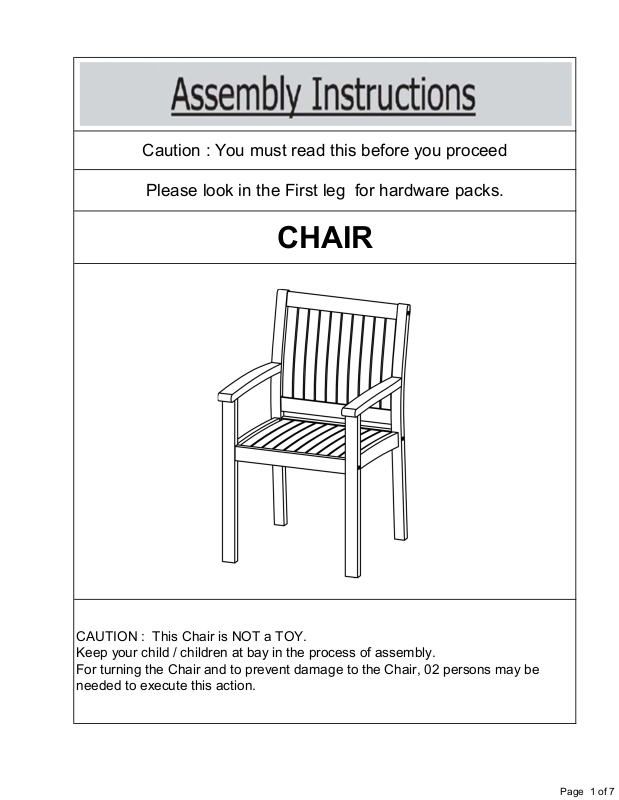 Assembly Instructions

Caution : You must read this before you proceed

Please look in the First leg for hardware packs.

CHAIR

CAUTION : This Chair is NOT a TOY.
Keep your child / children at bay in the process of assembly.
For turning the Chair and to prevent damage to the Chair, 02 persons may be needed to execute this action.

Page 1 of 7